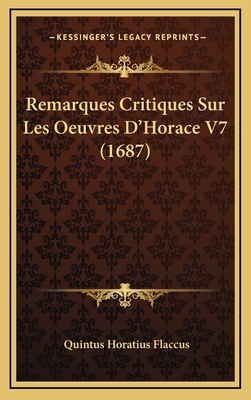 —KESSINGER'S LEGACY REPRINTS—

Remarques Critiques Sur Les Oeuvres D'Horace V7 (1687)

Quintus Horatius Flaccus